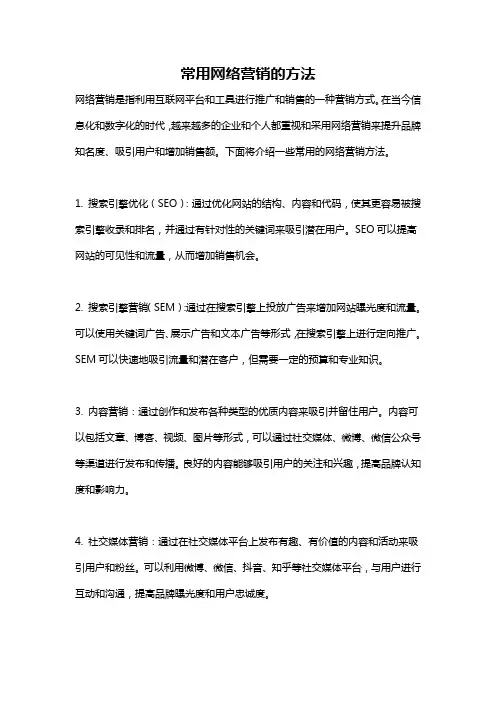 常用网络营销的方法

网络营销是指利用互联网平台和工具进行推广和销售的一种营销方式。在当今信息化和数字化的时代，越来越多的企业和个人都重视和采用网络营销来提升品牌知名度、吸引用户和增加销售额。下面将介绍一些常用的网络营销方法。

1. 搜索引擎优化（SEO）：通过优化网站的结构、内容和代码，使其更容易被搜索引擎收录和排名，并通过有针对性的关键词来吸引潜在用户。SEO 可以提高网站的可见性和流量，从而增加销售机会。

2. 搜索引擎营销（SEM）：通过在搜索引擎上投放广告来增加网站曝光度和流量。可以使用关键词广告、展示广告和文本广告等形式，在搜索引擎上进行定向推广。SEM 可以快速地吸引流量和潜在客户，但需要一定的预算和专业知识。

3. 内容营销：通过创作和发布各种类型的优质内容来吸引并留住用户。内容可以包括文章、博客、视频、图片等形式，可以通过社交媒体、微博、微信公众号等渠道进行发布和传播。良好的内容能够吸引用户的关注和兴趣，提高品牌认知度和影响力。

4. 社交媒体营销：通过在社交媒体平台上发布有趣、有价值的内容和活动来吸引用户和粉丝。可以利用微博、微信、抖音、知乎等社交媒体平台，与用户进行互动和沟通，提高品牌曝光度和用户忠诚度。